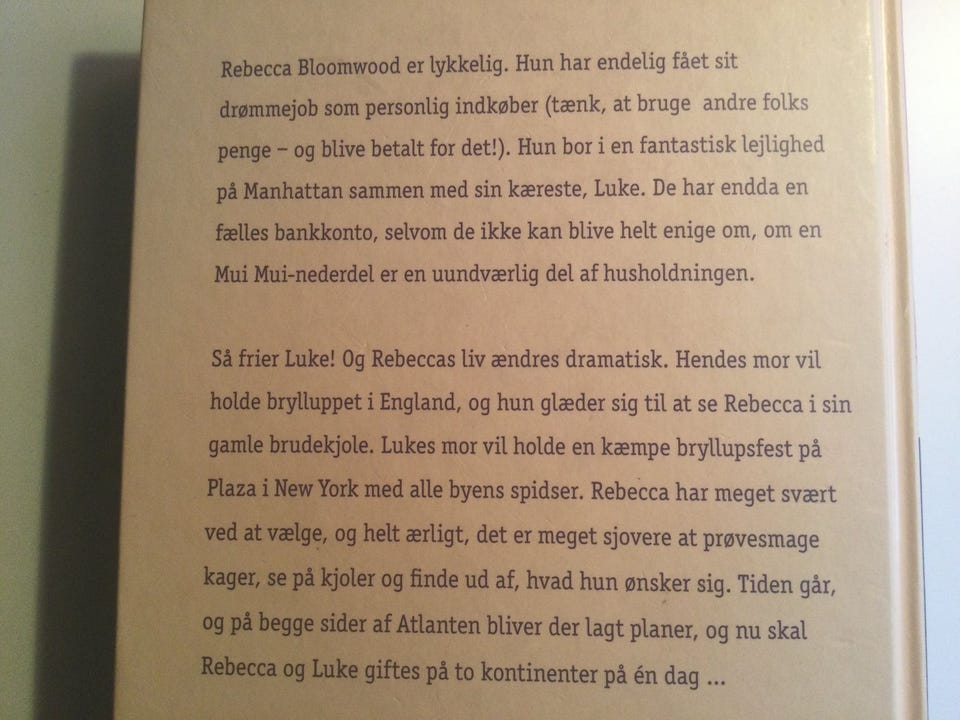 Rebecca Bloomwood er lykkelig. Hun har endelig fået sit drømmejob som personlig indkøber (tænk, at bruge andre folks penge – og blive betalt for det!). Hun bor i en fantastisk lejlighed på Manhattan sammen med sin kæreste, Luke. De har endda en fælles bankkonto, selvom de ikke kan blive helt enige om, om en Mui Mui-nederdel er en uundværlig del af husholdningen.

Så frier Luke! Og Rebeccas liv ændres dramatisk. Hendes mor vil holde brylluppet i England, og hun glæder sig til at se Rebecca i sin gamle brudekjole. Lukes mor vil holde en kæmpe bryllupsfest på Plaza i New York med alle byens spidser. Rebecca har meget svært ved at vælge, og helt ærligt, det er meget sjovere at prøvesmage kager, se på kjoler og finde ud af, hvad hun ønsker sig. Tiden går, og på begge sider af Atlanten bliver der lagt planer, og nu skal Rebecca og Luke giftes på to kontinenter på én dag ...